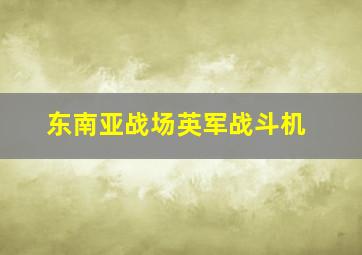 东南亚战场英军战斗机